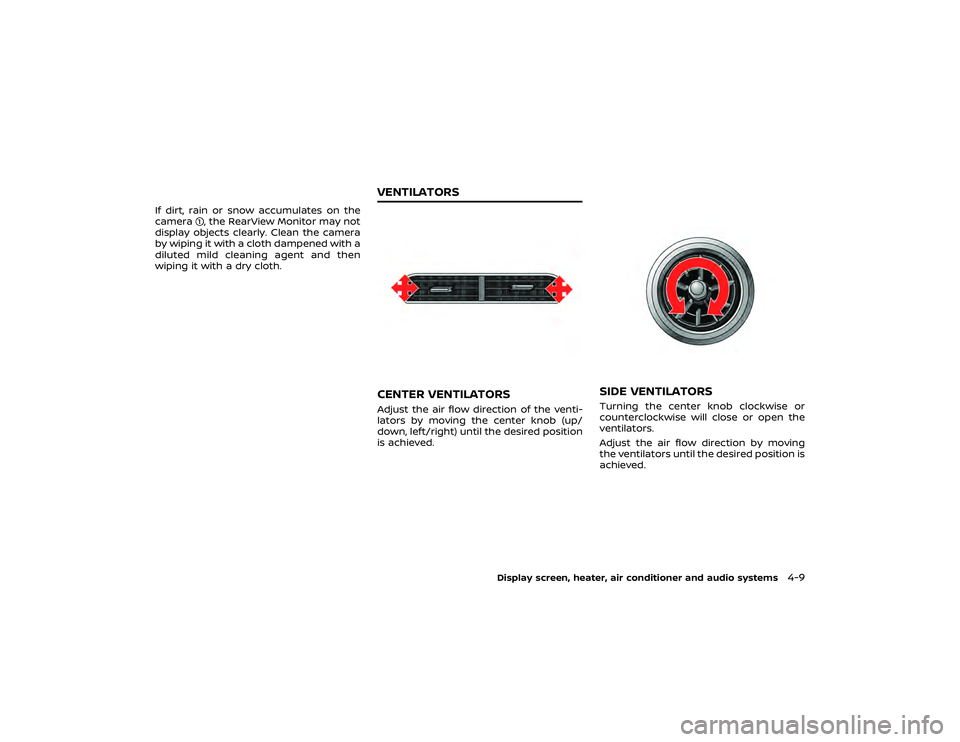 If dirt, rain or snow accumulates on the camera ①, the RearView Monitor may not display objects clearly. Clean the camera by wiping it with a cloth dampened with a diluted mild cleaning agent and then wiping it with a dry cloth.

VENTILATORS

CENTER VENTILATORS

Adjust the air flow direction of the ventilators by moving the center knob (up/down, left/right) until the desired position is achieved.

SIDE VENTILATORS

Turning the center knob clockwise or counterclockwise will close or open the ventilators.

Adjust the air flow direction by moving the ventilators until the desired position is achieved.

Display screen, heater, air conditioner and audio systems 4-9

carmanualsonline.info